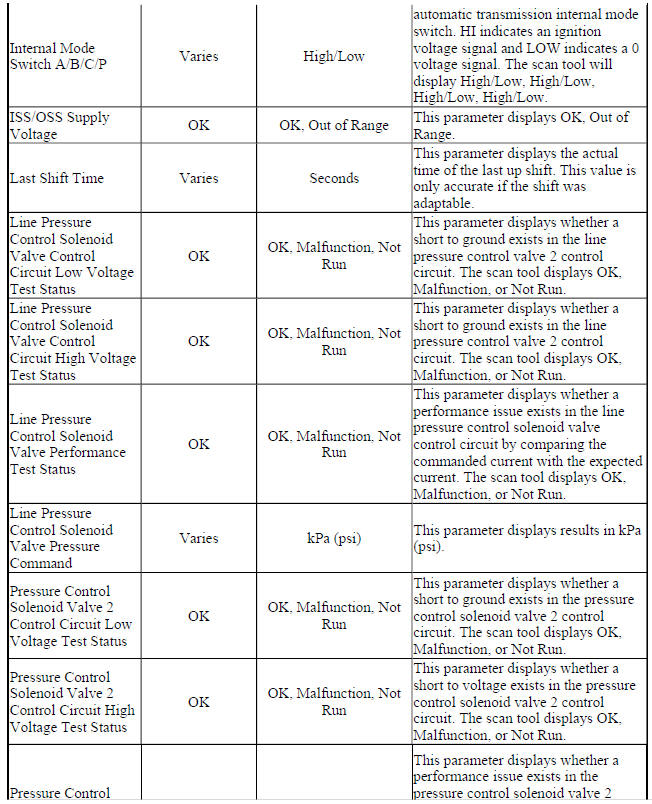 | | | | |
|---|---|---|---|
| Internal Mode Switch A/B/C/P | Varies | High/Low | automatic transmission internal mode switch. HI indicates an ignition voltage signal and LOW indicates a 0 voltage signal. The scan tool will display High/Low, High/Low, High/Low, High/Low. |
| ISS/OSS Supply Voltage | OK | OK, Out of Range | This parameter displays OK, Out of Range. |
| Last Shift Time | Varies | Seconds | This parameter displays the actual time of the last up shift. This value is only accurate if the shift was adaptable. |
| Line Pressure Control Solenoid Valve Control Circuit Low Voltage Test Status | OK | OK, Malfunction, Not Run | This parameter displays whether a short to ground exists in the line pressure control valve 2 control circuit. The scan tool displays OK, Malfunction, or Not Run. |
| Line Pressure Control Solenoid Valve Control Circuit High Voltage Test Status | OK | OK, Malfunction, Not Run | This parameter displays whether a short to ground exists in the line pressure control valve 2 control circuit. The scan tool displays OK, Malfunction, or Not Run. |
| Line Pressure Control Solenoid Valve Performance Test Status | OK | OK, Malfunction, Not Run | This parameter displays whether a performance issue exists in the line pressure control solenoid valve control circuit by comparing the commanded current with the expected current. The scan tool displays OK, Malfunction, or Not Run. |
| Line Pressure Control Solenoid Valve Pressure Command | Varies | kPa (psi) | This parameter displays results in kPa (psi). |
| Pressure Control Solenoid Valve 2 Control Circuit Low Voltage Test Status | OK | OK, Malfunction, Not Run | This parameter displays whether a short to ground exists in the pressure control solenoid valve 2 control circuit. The scan tool displays OK, Malfunction, or Not Run. |
| Pressure Control Solenoid Valve 2 Control Circuit High Voltage Test Status | OK | OK, Malfunction, Not Run | This parameter displays whether a short to voltage exists in the pressure control solenoid valve 2 control circuit. The scan tool displays OK, Malfunction, or Not Run. |
| Pressure Control | | | This parameter displays whether a performance issue exists in the pressure control solenoid valve 2 |